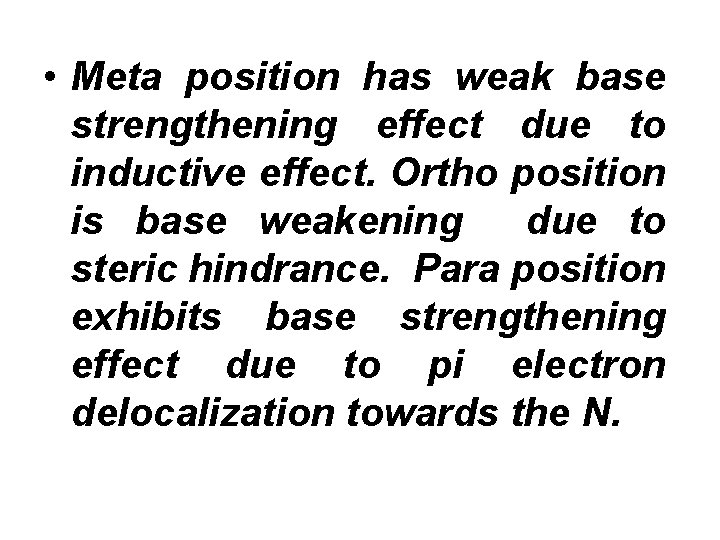 • Meta position has weak base strengthening effect due to inductive effect. Ortho position is base weakening due to steric hindrance. Para position exhibits base strengthening effect due to pi electron delocalization towards the N.